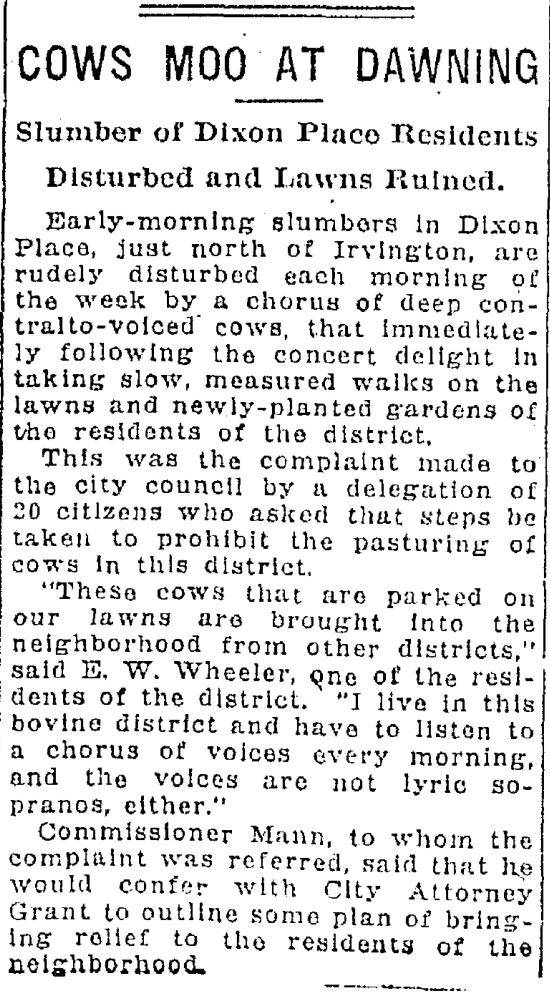 COWS MOO AT DAWNING

Slumber of Dixon Place Residents Disturbed and Lawns Ruined.

Early-morning slumbers in Dixon Place, just north of Irvington, are rudely disturbed each morning of the week by a chorus of deep contralto-voiced cows, that immediately following the concert delight in taking slow, measured walks on the lawns and newly-planted gardens of the residents of the district.

This was the complaint made to the city council by a delegation of 20 citizens who asked that steps be taken to prohibit the pasturing of cows in this district.

"These cows that are parked on our lawns are brought into the neighborhood from other districts," said E. W. Wheeler, one of the residents of the district. "I live in this bovine district and have to listen to a chorus of voices every morning, and the voices are not lyric sopranos, either."

Commissioner Mann, to whom the complaint was referred, said that he would confer with City Attorney Grant to outline some plan of bringing relief to the residents of the neighborhood.